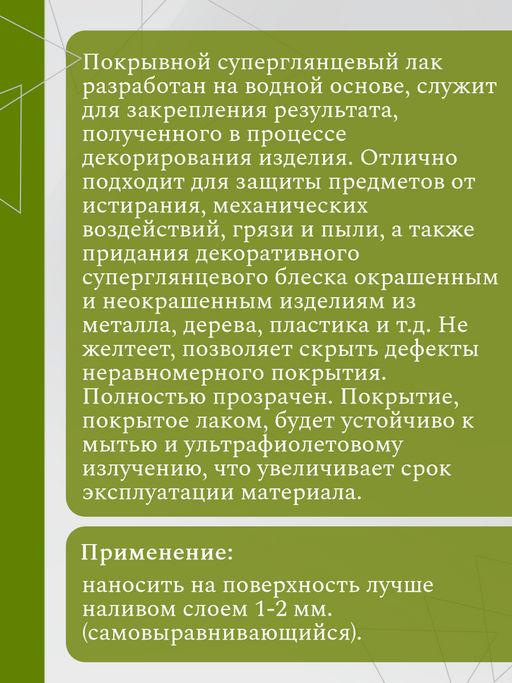 Покрывной суперглянцевый лак разработан на водной основе, служит для закрепления результата, полученного в процессе декорирования изделия. Отлично подходит для защиты предметов от истирания, механических воздействий, грязи и пыли, а также придания декоративного суперглянцевого блеска окрашенным и неокрашенным изделиям из металла, дерева, пластика и т.д. Не желтеет, позволяет скрыть дефекты неравномерного покрытия. Полностью прозрачен. Покрытие, покрытое лаком, будет устойчиво к мытью и ультрафиолетовому излучению, что увеличивает срок эксплуатации материала.

Применение:

наносить на поверхность лучше наливом слоем 1-2 мм. (самовыравнивающийся).